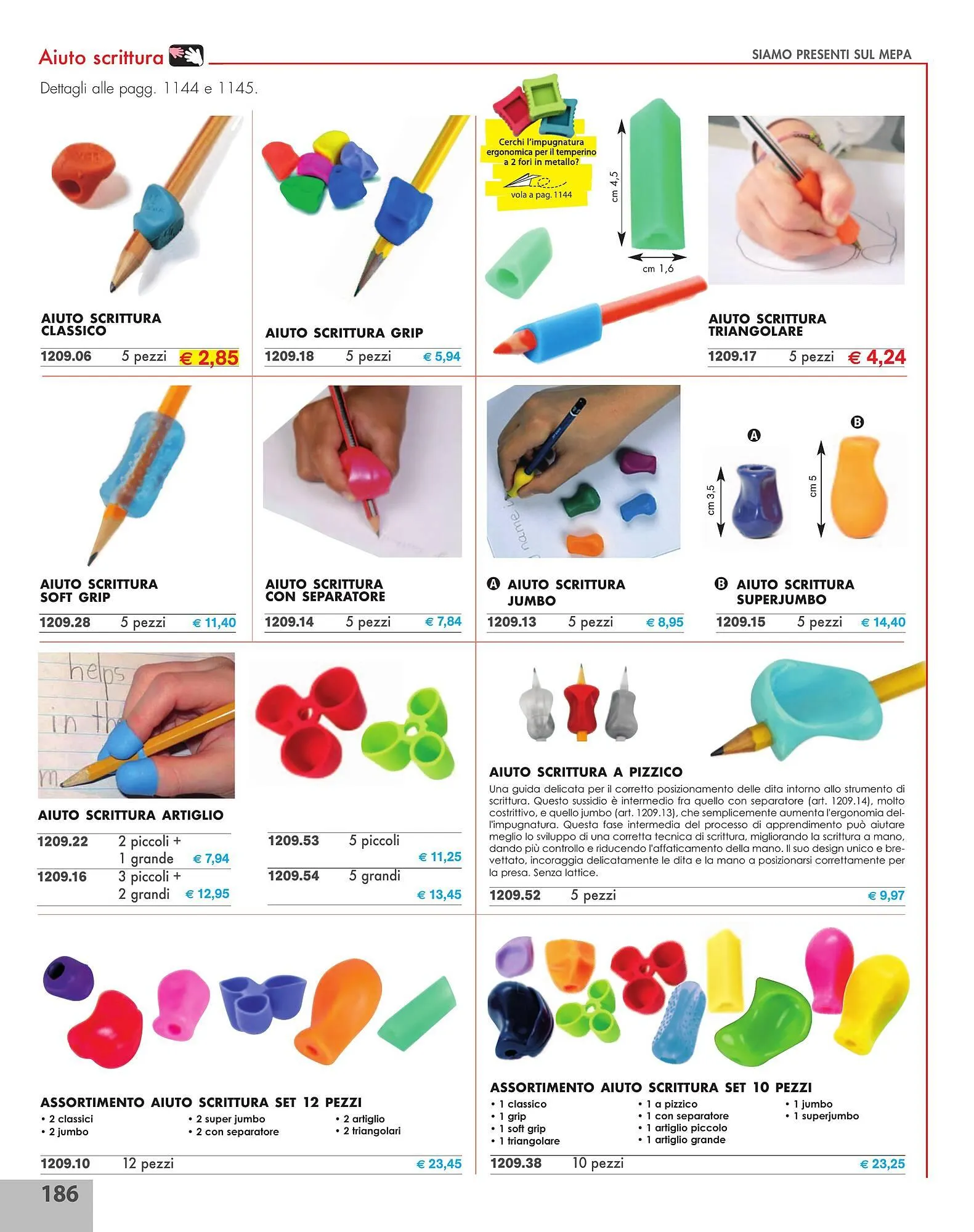 Aiuto scrittura

SIAMO PRESENTI SUL MEPA

Dettagli alle pagg. 1144 e 1145.

AIUTO SCRITTURA CLASSICO

1209.06 5 pezzi € 2,85

AIUTO SCRITTURA GRIP

1209.18 5 pezzi € 5,94

Cerchi l'impugnatura ergonomica per il temperino a 2 fori in metallo?

vola a pag. 1144

cm 4,5

cm 1,6

AIUTO SCRITTURA TRIANGOLARE

1209.17 5 pezzi € 4,24

AIUTO SCRITTURA SOFT GRIP

1209.28 5 pezzi € 11,40

AIUTO SCRITTURA CON SEPARATORE

1209.14 5 pezzi € 7,84

A

B

cm 3,5

cm 5

A AIUTO SCRITTURA JUMBO

1209.13 5 pezzi € 8,95

B AIUTO SCRITTURA SUPERJUMBO

1209.15 5 pezzi € 14,40

AIUTO SCRITTURA ARTIGLIO

1209.22 2 piccoli + 1 grande € 7,94

1209.16 3 piccoli + 2 grandi € 12,95

1209.53 5 piccoli € 11,25

1209.54 5 grandi € 13,45

AIUTO SCRITTURA A PIZZICO

Una guida delicata per il corretto posizionamento delle dita intorno allo strumento di scrittura. Questo sussidio è intermedio fra quello con separatore (art. 1209.14), molto costrittivo, e quello jumbo (art. 1209.13), che semplicemente aumenta l'ergonomia dell'impugnatura. Questa fase intermedia del processo di apprendimento può aiutare meglio lo sviluppo di una corretta tecnica di scrittura, migliorando la scrittura a mano, dando più controllo e riducendo l'affaticamento della mano. Il suo design unico e brevettato, incoraggia delicatamente le dita e la mano a posizionarsi correttamente per la presa. Senza lattice.

1209.52 5 pezzi € 9,97

ASSORTIMENTO AIUTO SCRITTURA SET 12 PEZZI

• 2 classici
• 2 jumbo
• 2 super jumbo
• 2 con separatore
• 2 artiglio
• 2 triangolari

1209.10 12 pezzi € 23,45

ASSORTIMENTO AIUTO SCRITTURA SET 10 PEZZI

• 1 classico
• 1 grip
• 1 soft grip
• 1 triangolare
• 1 a pizzico
• 1 con separatore
• 1 artiglio piccolo
• 1 artiglio grande
• 1 jumbo
• 1 superjumbo

1209.38 10 pezzi € 23,25

186